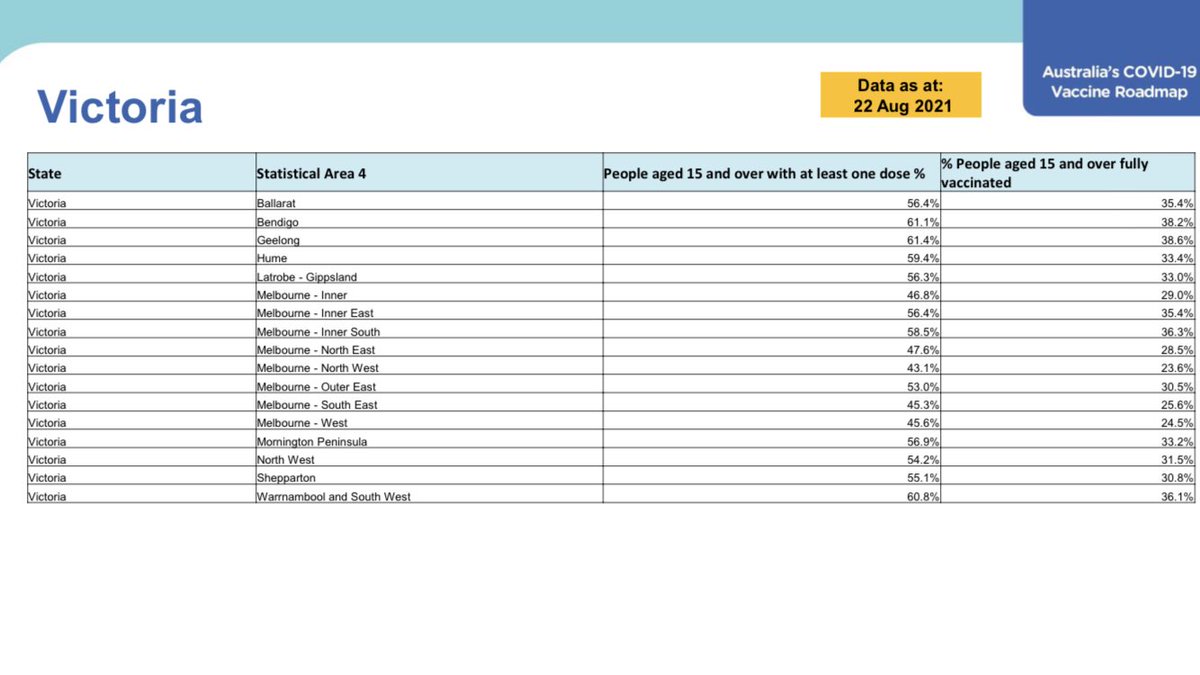 Victoria

Data as at:
22 Aug 2021

Australia's COVID-19 Vaccine Roadmap

| State | Statistical Area 4 | People aged 15 and over with at least one dose % | % People aged 15 and over fully vaccinated |
|---|---|---|---|
| Victoria | Ballarat | 56.4% | 35.4% |
| Victoria | Bendigo | 61.1% | 38.2% |
| Victoria | Geelong | 61.4% | 38.6% |
| Victoria | Hume | 59.4% | 33.4% |
| Victoria | Latrobe - Gippsland | 56.3% | 33.0% |
| Victoria | Melbourne - Inner | 46.8% | 29.0% |
| Victoria | Melbourne - Inner East | 56.4% | 35.4% |
| Victoria | Melbourne - Inner South | 58.5% | 36.3% |
| Victoria | Melbourne - North East | 47.6% | 28.5% |
| Victoria | Melbourne - North West | 43.1% | 23.6% |
| Victoria | Melbourne - Outer East | 53.0% | 30.5% |
| Victoria | Melbourne - South East | 45.3% | 25.6% |
| Victoria | Melbourne - West | 45.6% | 24.5% |
| Victoria | Mornington Peninsula | 56.9% | 33.2% |
| Victoria | North West | 54.2% | 31.5% |
| Victoria | Shepparton | 55.1% | 30.8% |
| Victoria | Warrnambool and South West | 60.8% | 36.1% |